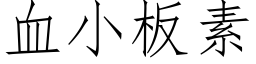 血小板素